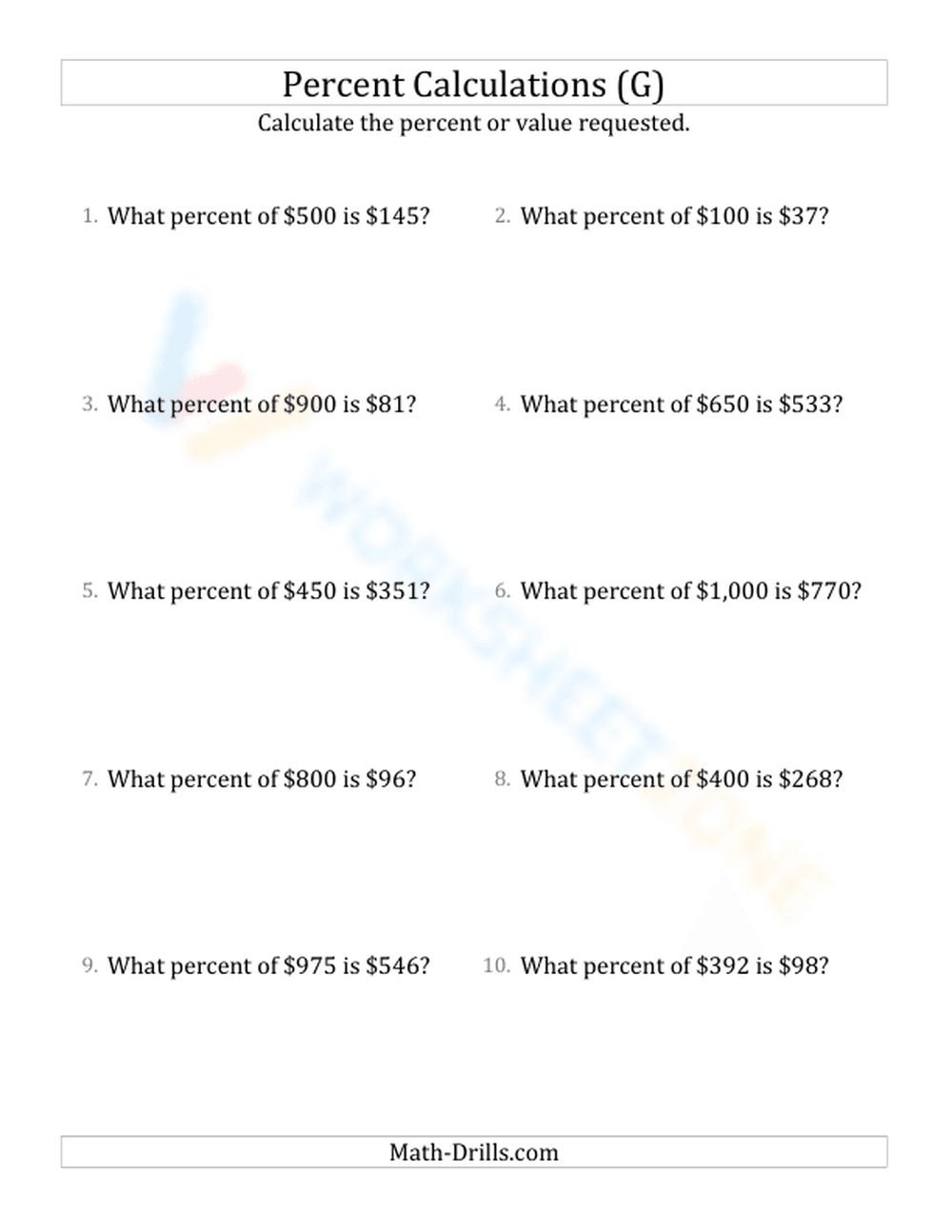 Percent Calculations (G)

Calculate the percent or value requested.

1. What percent of \$500 is \$145?

2. What percent of \$100 is \$37?

3. What percent of \$900 is \$81?

4. What percent of \$650 is \$533?

5. What percent of \$450 is \$351?

6. What percent of \$1,000 is \$770?

7. What percent of \$800 is \$96?

8. What percent of \$400 is \$268?

9. What percent of \$975 is \$546?

10. What percent of \$392 is \$98?

WORKSHEETZONE

Math-Drills.com